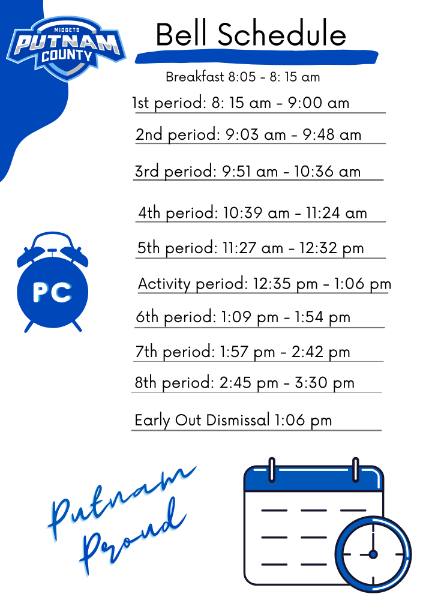 MIDGETS
PUTNAM
COUNTY

Bell Schedule

Breakfast 8:05 - 8: 15 am

1st period: 8: 15 am - 9:00 am

2nd period: 9:03 am - 9:48 am

3rd period: 9:51 am - 10:36 am

4th period: 10:39 am - 11:24 am

5th period: 11:27 am - 12:32 pm

Activity period: 12:35 pm - 1:06 pm

6th period: 1:09 pm - 1:54 pm

7th period: 1:57 pm - 2:42 pm

8th period: 2:45 pm - 3:30 pm

Early Out Dismissal 1:06 pm

PC

Putnam Proud